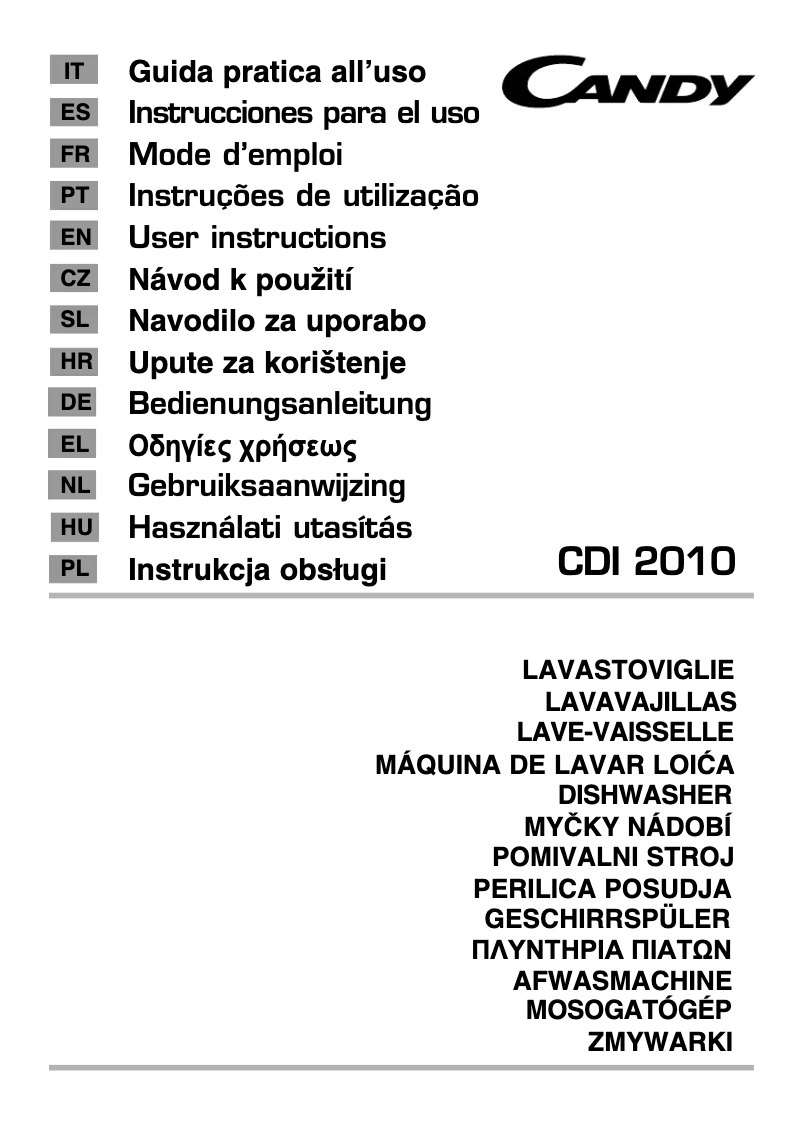 IT Guida pratica all'uso
ES Instrucciones para el uso
FR Mode d'emploi
PT Instruções de utilização
EN User instructions
CZ Návod k použití
SL Navodilo za uporabo
HR Upute za korištenje
DE Bedienungsanleitung
EL Οδηγίες χρήσεως
NL Gebruiksaanwijzing
HU Használati utasítás
PL Instrukcja obsługi

CANDY

CDI 2010

LAVASTOVIGLIE
LAVAVAJILLAS
LAVE-VAISSELLE
MÁQUINA DE LAVAR LOIĆA
DISHWASHER
MYČKY NÁDOBÍ
POMIVALNI STROJ
PERILICA POSUDJA
GESCHIRRSPÜLER
ΠΛΥΝΤΗΡΙΑ ΠΙΑΤΩΝ
AFWASMACHINE
MOSOGATÓGÉP
ZMYWARKI